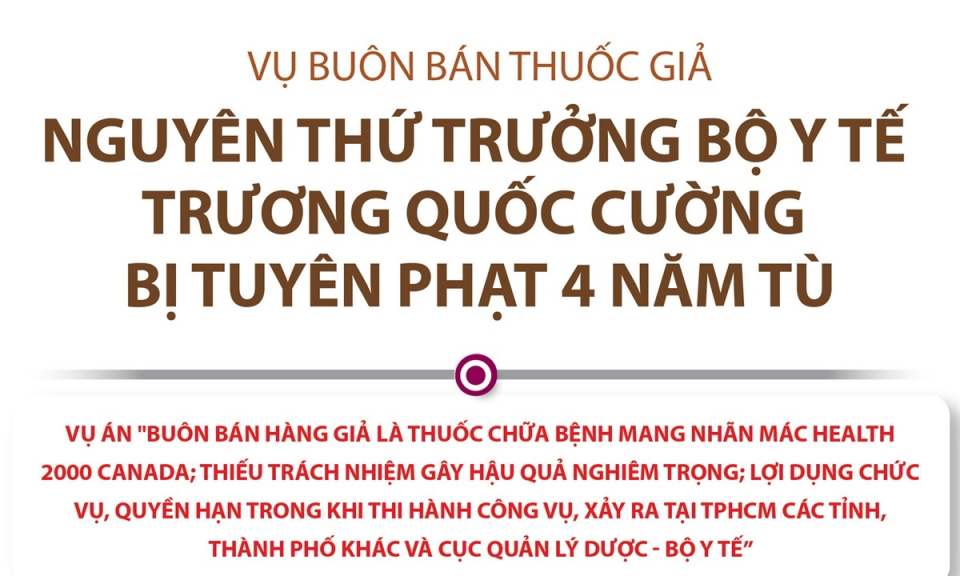 VỤ BUÔN BÁN THUỐC GIẢ

NGUYÊN THỨ TRƯỞNG BỘ Y TẾ TRƯƠNG QUỐC CƯỜNG BỊ TUYÊN PHẠT 4 NĂM TÙ

VỤ ÁN "BUÔN BÁN HÀNG GIẢ LÀ THUỐC CHỮA BỆNH MANG NHÃN MÁC HEALTH 2000 CANADA; THIẾU TRÁCH NHIỆM GÂY HẬU QUẢ NGHIÊM TRỌNG; LỢI DỤNG CHỨC VỤ, QUYỀN HẠN TRONG KHI THI HÀNH CÔNG VỤ, XẢY RA TẠI TPHCM CÁC TỈNH, THÀNH PHỐ KHÁC VÀ CỤC QUẢN LÝ DƯỢC - BỘ Y TẾ”